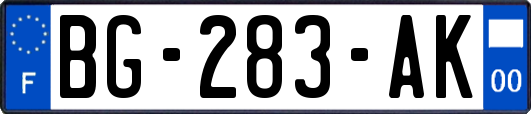 F
BG-283-AK
00